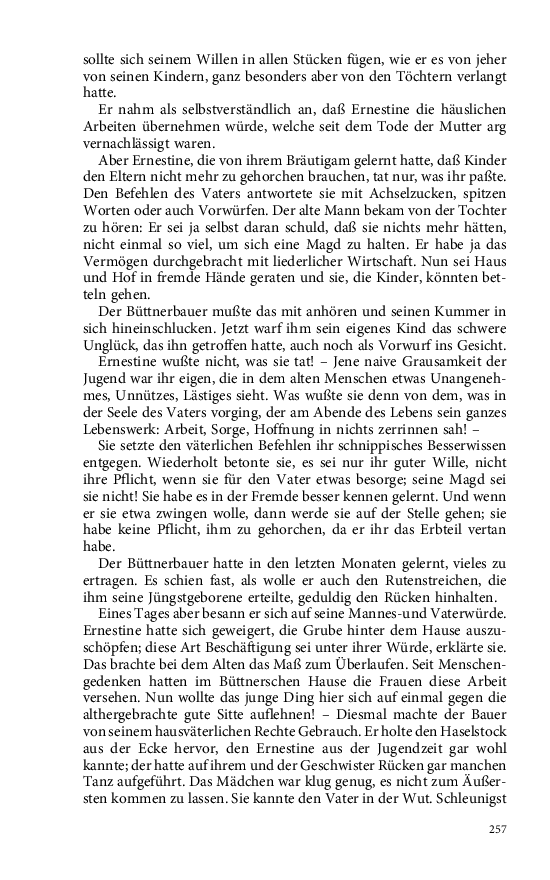 sollte sich seinem Willen in allen Stücken fügen, wie er es von jeher von seinen Kindern, ganz besonders aber von den Töchtern verlangt hatte.

Er nahm als selbstverständlich an, daß Ernestine die häuslichen Arbeiten übernehmen würde, welche seit dem Tode der Mutter arg vernachlässigt waren.

Aber Ernestine, die von ihrem Bräutigam gelernt hatte, daß Kinder den Eltern nicht mehr zu gehorchen brauchen, tat nur, was ihr paßte. Den Befehlen des Vaters antwortete sie mit Achselzucken, spitzen Worten oder auch Vorwürfen. Der alte Mann bekam von der Tochter zu hören: Er sei ja selbst daran schuld, daß sie nichts mehr hätten, nicht einmal so viel, um sich eine Magd zu halten. Er habe ja das Vermögen durchgebracht mit liederlicher Wirtschaft. Nun sei Haus und Hof in fremde Hände geraten und sie, die Kinder, könnten betteln gehen.

Der Büttnerbauer mußte das mit anhören und seinen Kummer in sich hineinschlucken. Jetzt warf ihm sein eigenes Kind das schwere Unglück, das ihn getroffen hatte, auch noch als Vorwurf ins Gesicht.

Ernestine wußte nicht, was sie tat! – Jene naive Grausamkeit der Jugend war ihr eigen, die in dem alten Menschen etwas Unangenehmes, Unnützes, Lästiges sieht. Was wußte sie denn von dem, was in der Seele des Vaters vorging, der am Abende des Lebens sein ganzes Lebenswerk: Arbeit, Sorge, Hoffnung in nichts zerrinnen sah! –

Sie setzte den väterlichen Befehlen ihr schnippisches Besserwissen entgegen. Wiederholt betonte sie, es sei nur ihr guter Wille, nicht ihre Pflicht, wenn sie für den Vater etwas besorge; seine Magd sei sie nicht! Sie habe es in der Fremde besser kennen gelernt. Und wenn er sie etwa zwingen wolle, dann werde sie auf der Stelle gehen; sie habe keine Pflicht, ihm zu gehorchen, da er ihr das Erbteil vertan habe.

Der Büttnerbauer hatte in den letzten Monaten gelernt, vieles zu ertragen. Es schien fast, als wolle er auch den Rutenstreichen, die ihm seine Jüngstgeborene erteilte, geduldig den Rücken hinhalten.

Eines Tages aber besann er sich auf seine Mannes-und Vaterwürde. Ernestine hatte sich geweigert, die Grube hinter dem Hause auszuschöpfen; diese Art Beschäftigung sei unter ihrer Würde, erklärte sie. Das brachte bei dem Alten das Maß zum Überlaufen. Seit Menschengedenken hatten im Büttnerschen Hause die Frauen diese Arbeit versehen. Nun wollte das junge Ding hier sich auf einmal gegen die althergebrachte gute Sitte auflehnen! – Diesmal machte der Bauer von seinem hausväterlichen Rechte Gebrauch. Er holte den Haselstock aus der Ecke hervor, den Ernestine aus der Jugendzeit gar wohl kannte; der hatte auf ihrem und der Geschwister Rücken gar manchen Tanz aufgeführt. Das Mädchen war klug genug, es nicht zum Äußersten kommen zu lassen. Sie kannte den Vater in der Wut. Schleunigst

257